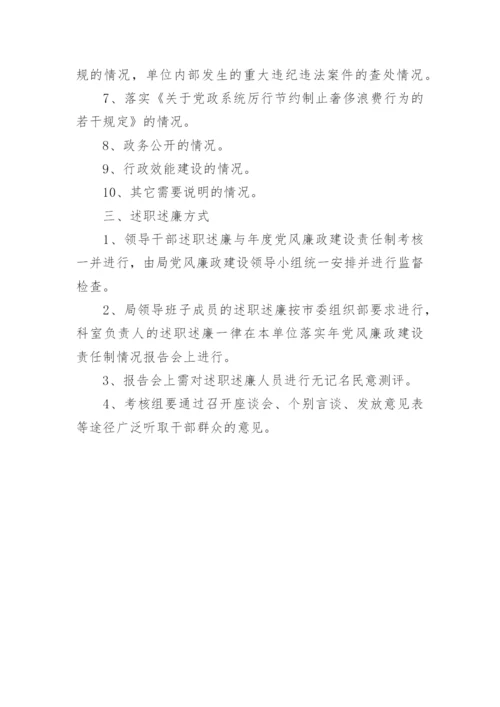 规的情况，单位内部发生的重大违纪违法案件的查处情况。

7、落实《关于党政系统厉行节约制止奢侈浪费行为的若干规定》的情况。

8、政务公开的情况。

9、行政效能建设的情况。

10、其它需要说明的情况。

三、述职述廉方式

1、领导干部述职述廉与年度党风廉政建设责任制考核一并进行，由局党风廉政建设领导小组统一安排并进行监督检查。

2、局领导班子成员的述职述廉按市委组织部要求进行，科室负责人的述职述廉一律在本单位落实年党风廉政建设责任制情况报告会上进行。

3、报告会上需对述职述廉人员进行无记名民意测评。

4、考核组要通过召开座谈会、个别言谈、发放意见表等途径广泛听取干部群众的意见。